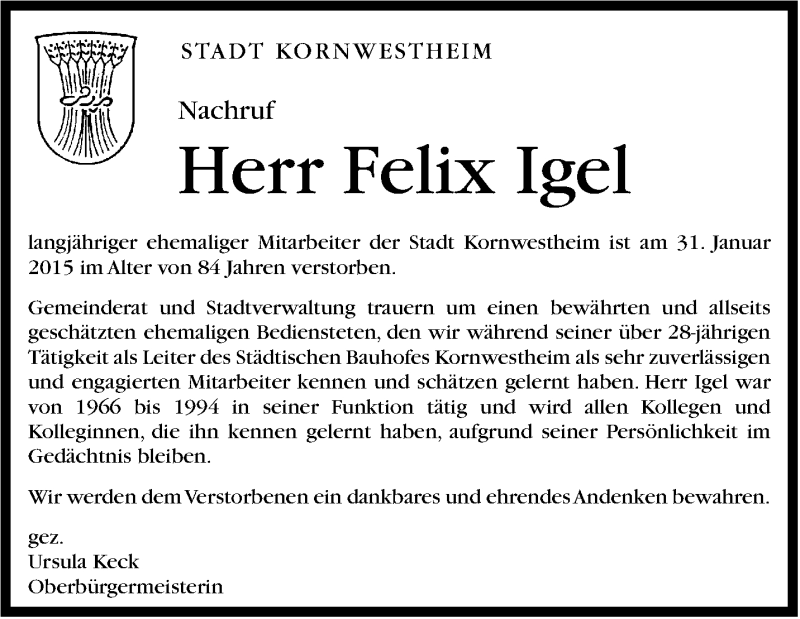 STADT KORNWESTHEIM

Nachruf

Herr Felix Igel

langjähriger ehemaliger Mitarbeiter der Stadt Kornwestheim ist am 31. Januar 2015 im Alter von 84 Jahren verstorben.

Gemeinderat und Stadtverwaltung trauern um einen bewährten und allseits geschätzten ehemaligen Bediensteten, den wir während seiner über 28-jährigen Tätigkeit als Leiter des Städtischen Bauhofes Kornwestheim als sehr zuverlässigen und engagierten Mitarbeiter kennen und schätzen gelernt haben. Herr Igel war von 1966 bis 1994 in seiner Funktion tätig und wird allen Kollegen und Kolleginnen, die ihn kennen gelernt haben, aufgrund seiner Persönlichkeit im Gedächtnis bleiben.

Wir werden dem Verstorbenen ein dankbares und ehrendes Andenken bewahren.

gez.
Ursula Keck
Oberbürgermeisterin